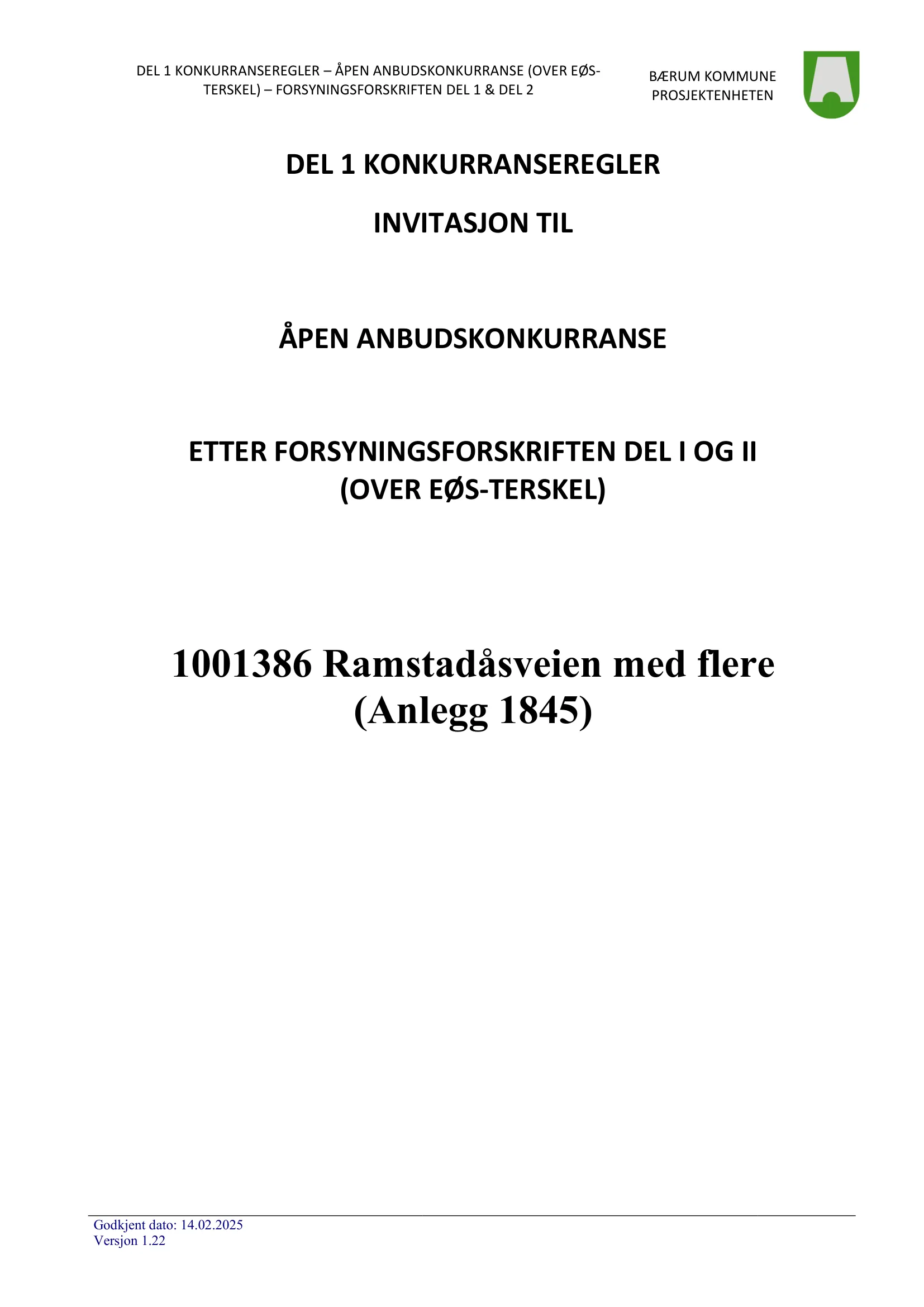 DEL 1 KONKURRANSEREGLER – ÅPEN ANBUDSKONKURRANSE (OVER EØS-TERSKEL) – FORSYNINGSFORSKRIFTEN DEL 1 & DEL 2

BÆRUM KOMMUNE
PROSJEKTENHETEN

DEL 1 KONKURRANSEREGLER

INVITASJON TIL

ÅPEN ANBUDSKONKURRANSE

ETTER FORSYNINGSFORSKRIFTEN DEL I OG II
(OVER EØS-TERSKEL)

1001386 Ramstadåsveien med flere
(Anlegg 1845)

Godkjent dato: 14.02.2025
Versjon 1.22